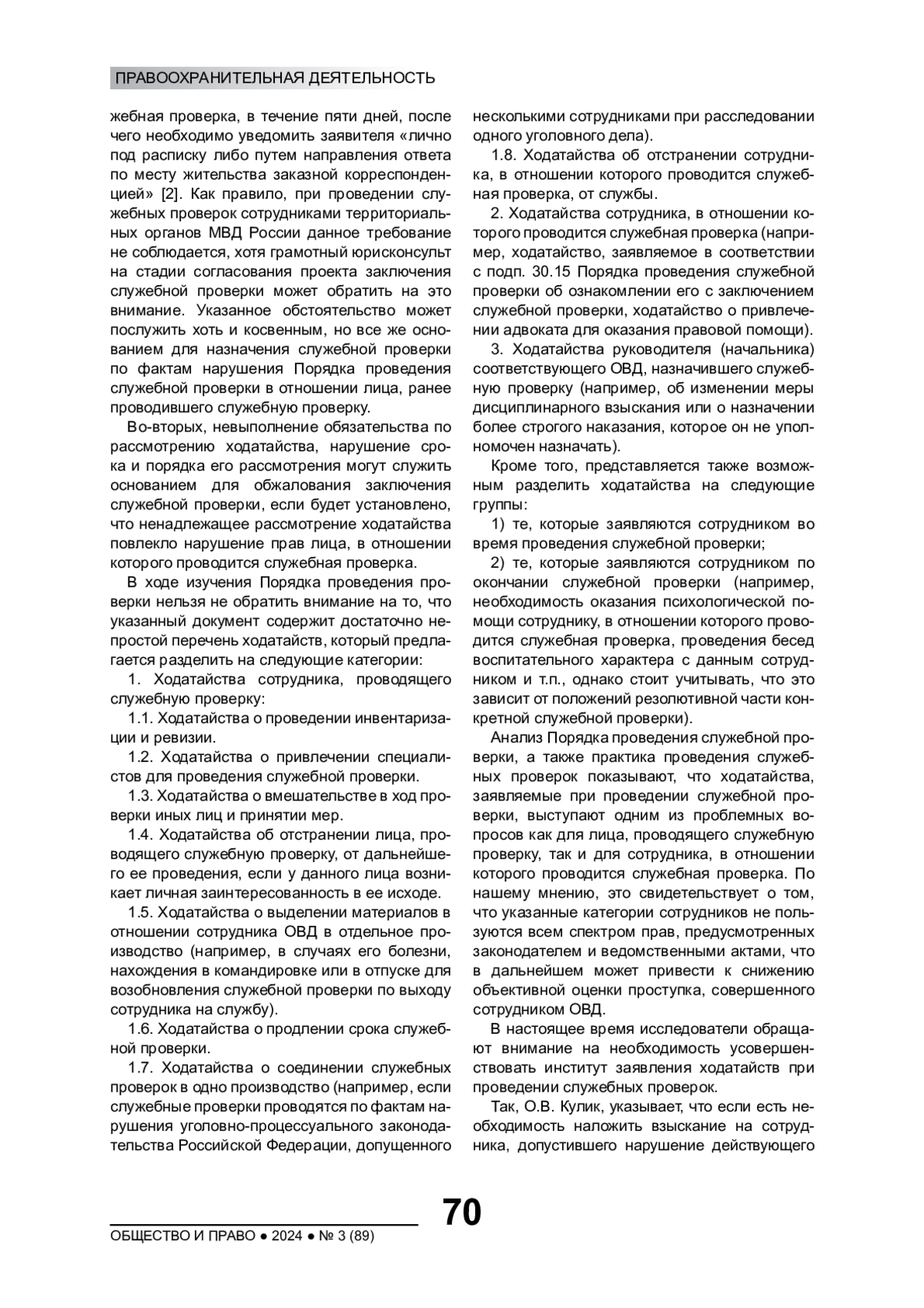 ПРАВООХРАНИТЕЛЬНАЯ ДЕЯТЕЛЬНОСТЬ

жебная проверка, в течение пяти дней, после чего необходимо уведомить заявителя «лично под расписку либо путем направления ответа по месту жительства заказной корреспонденцией» [2]. Как правило, при проведении служебных проверок сотрудниками территориальных органов МВД России данное требование не соблюдается, хотя грамотный юрисконсульт на стадии согласования проекта заключения служебной проверки может обратить на это внимание. Указанное обстоятельство может послужить хоть и косвенным, но все же основанием для назначения служебной проверки по фактам нарушения Порядка проведения служебной проверки в отношении лица, ранее проводившего служебную проверку.

Во-вторых, невыполнение обязательства по рассмотрению ходатайства, нарушение срока и порядка его рассмотрения могут служить основанием для обжалования заключения служебной проверки, если будет установлено, что ненадлежащее рассмотрение ходатайства повлекло нарушение прав лица, в отношении которого проводится служебная проверка.

В ходе изучения Порядка проведения проверки нельзя не обратить внимание на то, что указанный документ содержит достаточно непростой перечень ходатайств, который предлагается разделить на следующие категории:

1. Ходатайства сотрудника, проводящего служебную проверку:

1.1. Ходатайства о проведении инвентаризации и ревизии.

1.2. Ходатайства о привлечении специалистов для проведения служебной проверки.

1.3. Ходатайства о вмешательстве в ход проверки иных лиц и принятии мер.

1.4. Ходатайства об отстранении лица, проводящего служебную проверку, от дальнейшего ее проведения, если у данного лица возникает личная заинтересованность в ее исходе.

1.5. Ходатайства о выделении материалов в отношении сотрудника ОВД в отдельное производство (например, в случаях его болезни, нахождения в командировке или в отпуске для возобновления служебной проверки по выходу сотрудника на службу).

1.6. Ходатайства о продлении срока служебной проверки.

1.7. Ходатайства о соединении служебных проверок в одно производство (например, если служебные проверки проводятся по фактам нарушения уголовно-процессуального законодательства Российской Федерации, допущенного несколькими сотрудниками при расследовании одного уголовного дела).

1.8. Ходатайства об отстранении сотрудника, в отношении которого проводится служебная проверка, от службы.

2. Ходатайства сотрудника, в отношении которого проводится служебная проверка (например, ходатайство, заявляемое в соответствии с подп. 30.15 Порядка проведения служебной проверки об ознакомлении его с заключением служебной проверки, ходатайство о привлечении адвоката для оказания правовой помощи).

3. Ходатайства руководителя (начальника) соответствующего ОВД, назначившего служебную проверку (например, об изменении меры дисциплинарного взыскания или о назначении более строгого наказания, которое он не уполномочен назначать).

Кроме того, представляется также возможным разделить ходатайства на следующие группы:

1) те, которые заявляются сотрудником во время проведения служебной проверки;

2) те, которые заявляются сотрудником по окончании служебной проверки (например, необходимость оказания психологической помощи сотруднику, в отношении которого проводится служебная проверка, проведения бесед воспитательного характера с данным сотрудником и т.п., однако стоит учитывать, что это зависит от положений резолютивной части конкретной служебной проверки).

Анализ Порядка проведения служебной проверки, а также практика проведения служебных проверок показывают, что ходатайства, заявляемые при проведении служебной проверки, выступают одним из проблемных вопросов как для лица, проводящего служебную проверку, так и для сотрудника, в отношении которого проводится служебная проверка. По нашему мнению, это свидетельствует о том, что указанные категории сотрудников не пользуются всем спектром прав, предусмотренных законодателем и ведомственными актами, что в дальнейшем может привести к снижению объективной оценки проступка, совершенного сотрудником ОВД.

В настоящее время исследователи обращают внимание на необходимость усовершенствовать институт заявления ходатайств при проведении служебных проверок.

Так, О.В. Кулик, указывает, что если есть необходимость наложить взыскание на сотрудника, допустившего нарушение действующего

70

ОБЩЕСТВО И ПРАВО ● 2024 ● № 3 (89)